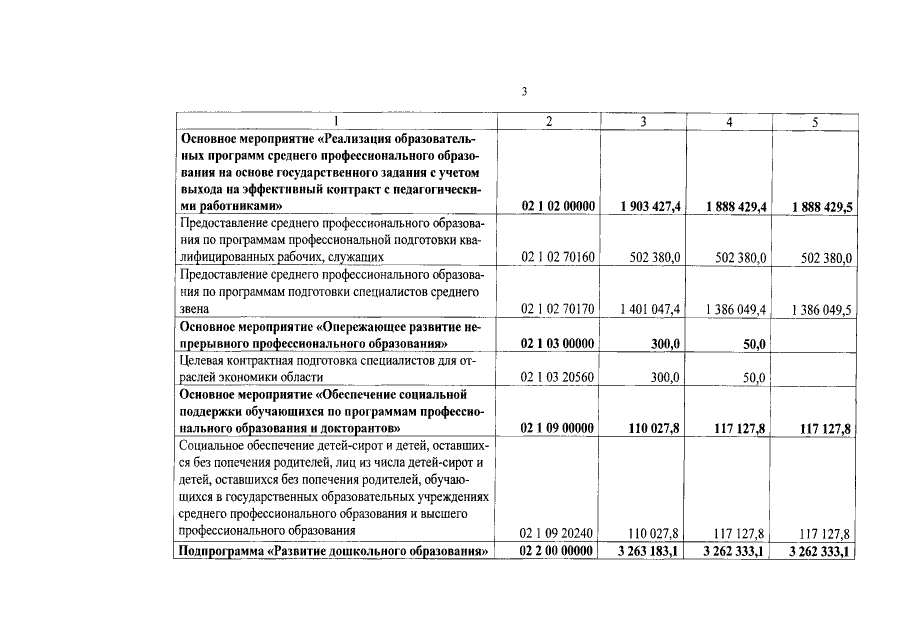 3

| 1 | 2 | 3 | 4 | 5 |
|---|---|---|---|---|
| Основное мероприятие «Реализация образовательных программ среднего профессионального образования на основе государственного задания с учетом выхода на эффективный контракт с педагогическими работниками» | 02 1 02 00000 | 1 903 427,4 | 1 888 429,4 | 1 888 429,5 |
| Предоставление среднего профессионального образования по программам профессиональной подготовки квалифицированных рабочих, служащих | 02 1 02 70160 | 502 380,0 | 502 380,0 | 502 380,0 |
| Предоставление среднего профессионального образования по программам подготовки специалистов среднего звена | 02 1 02 70170 | 1 401 047,4 | 1 386 049,4 | 1 386 049,5 |
| Основное мероприятие «Опережающее развитие непрерывного профессионального образования» | 02 1 03 00000 | 300,0 | 50,0 | |
| Целевая контрактная подготовка специалистов для отраслей экономики области | 02 1 03 20560 | 300,0 | 50,0 | |
| Основное мероприятие «Обеспечение социальной поддержки обучающихся по программам профессионального образования и докторантов» | 02 1 09 00000 | 110 027,8 | 117 127,8 | 117 127,8 |
| Социальное обеспечение детей-сирот и детей, оставшихся без попечения родителей, лиц из числа детей-сирот и детей, оставшихся без попечения родителей, обучающихся в государственных образовательных учреждениях среднего профессионального образования и высшего профессионального образования | 02 1 09 20240 | 110 027,8 | 117 127,8 | 117 127,8 |
| Подпрограмма «Развитие дошкольного образования» | 02 2 00 00000 | 3 263 183,1 | 3 262 333,1 | 3 262 333,1 |